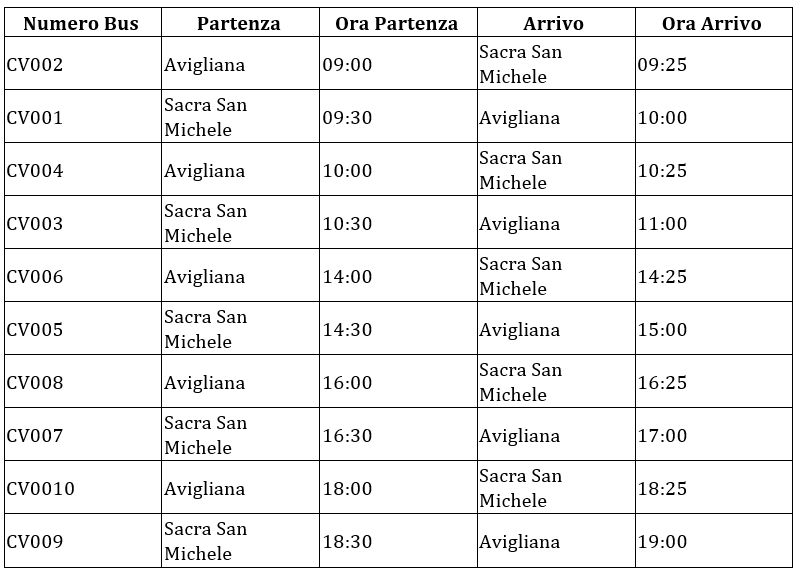 | Numero Bus | Partenza | Ora Partenza | Arrivo | Ora Arrivo |
|---|---|---|---|---|
| CV002 | Avigliana | 09:00 | Sacra San Michele | 09:25 |
| CV001 | Sacra San Michele | 09:30 | Avigliana | 10:00 |
| CV004 | Avigliana | 10:00 | Sacra San Michele | 10:25 |
| CV003 | Sacra San Michele | 10:30 | Avigliana | 11:00 |
| CV006 | Avigliana | 14:00 | Sacra San Michele | 14:25 |
| CV005 | Sacra San Michele | 14:30 | Avigliana | 15:00 |
| CV008 | Avigliana | 16:00 | Sacra San Michele | 16:25 |
| CV007 | Sacra San Michele | 16:30 | Avigliana | 17:00 |
| CV0010 | Avigliana | 18:00 | Sacra San Michele | 18:25 |
| CV009 | Sacra San Michele | 18:30 | Avigliana | 19:00 |